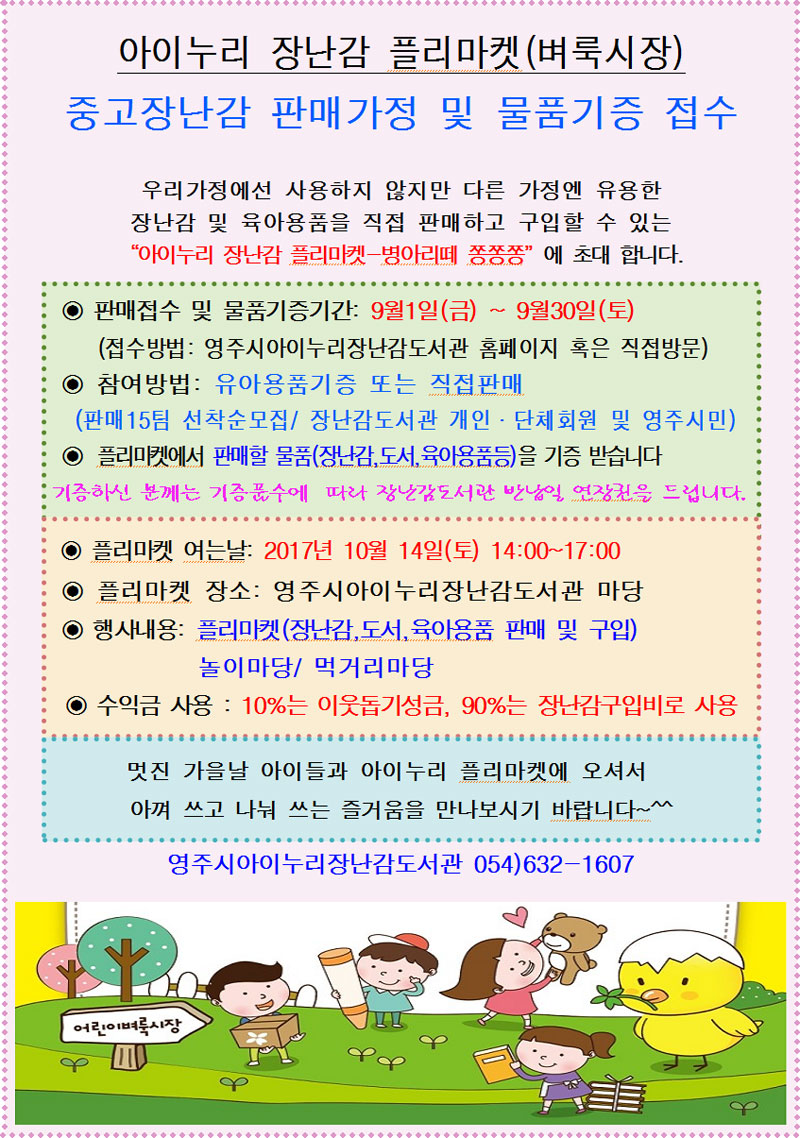 아이누리 장난감 플리마켓(벼룩시장)

중고장난감 판매가정 및 물품기증 접수

우리가정에선 사용하지 않지만 다른 가정엔 유용한 장난감 및 육아용품을 직접 판매하고 구입할 수 있는 "아이누리 장난감 플리마켓-병아리떼 쫑쫑쫑" 에 초대 합니다.

◉ 판매접수 및 물품기증기간: 9월1일(금) ~ 9월30일(토)
(접수방법: 영주시아이누리장난감도서관 홈페이지 혹은 직접방문)
◉ 참여방법: 유아용품기증 또는 직접판매
(판매15팀 선착순모집/ 장난감도서관 개인 · 단체회원 및 영주시민)
◉ 플리마켓에서 판매할 물품(장난감,도서,육아용품등)을 기증 받습니다
기증하신 분께는 기증품수에 따라 장난감도서관 반납일 연장권을 드립니다.

◉ 플리마켓 여는날: 2017년 10월 14일(토) 14:00~17:00
◉ 플리마켓 장소: 영주시아이누리장난감도서관 마당
◉ 행사내용: 플리마켓(장난감,도서,육아용품 판매 및 구입)
놀이마당/ 먹거리마당
◉ 수익금 사용 : 10%는 이웃돕기성금, 90%는 장난감구입비로 사용

멋진 가을날 아이들과 아이누리 플리마켓에 오셔서 아껴 쓰고 나눠 쓰는 즐거움을 만나보시기 바랍니다~^^

영주시아이누리장난감도서관 054)632-1607

어린이벼룩시장